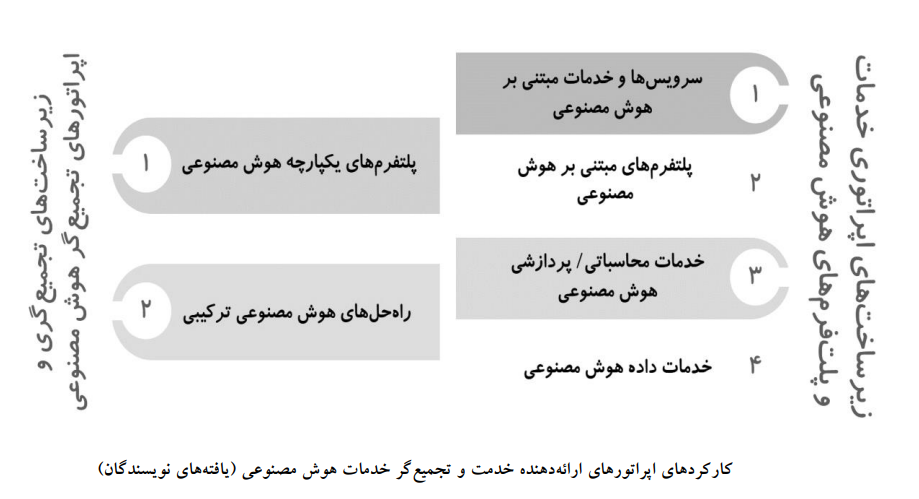 زیرساخت‌های اپراتوری خدمات و پلتفرم‌های هوش مصنوعی

۱ سرویس‌ها و خدمات مبتنی بر هوش مصنوعی

۲ پلتفرم‌های مبتنی بر هوش مصنوعی

۳ خدمات محاسباتی/ پردازشی هوش مصنوعی

۴ خدمات داده هوش مصنوعی

زیرساخت‌های تجمیع‌گری و اپراتورهای تجمیع‌گر هوش مصنوعی

۱ پلتفرم‌های یکپارچه هوش مصنوعی

۲ راه‌حل‌های هوش مصنوعی ترکیبی

کارکردهای اپراتورهای ارائه‌دهنده خدمت و تجمیع‌گر خدمات هوش مصنوعی (یافته‌های نویسندگان)